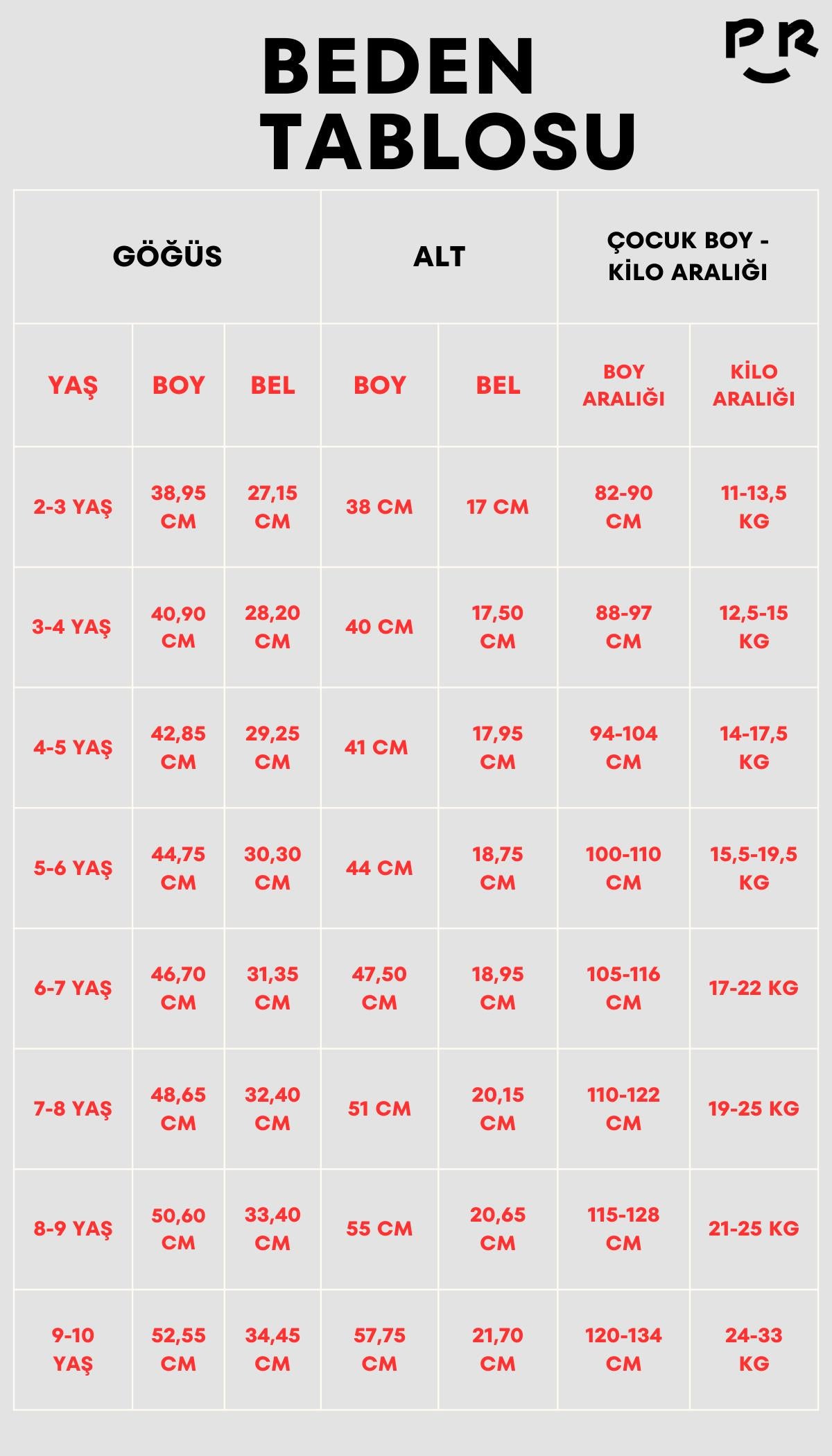 BEDEN TABLOSU

PR

| GÖĞÜS | | | ALT | | ÇOCUK BOY - KİLO ARALIĞI | |
|---|---|---|---|---|---|---|
| YAŞ | BOY | BEL | BOY | BEL | BOY ARALIĞI | KİLO ARALIĞI |
| 2-3 YAŞ | 38,95 CM | 27,15 CM | 38 CM | 17 CM | 82-90 CM | 11-13,5 KG |
| 3-4 YAŞ | 40,90 CM | 28,20 CM | 40 CM | 17,50 CM | 88-97 CM | 12,5-15 KG |
| 4-5 YAŞ | 42,85 CM | 29,25 CM | 41 CM | 17,95 CM | 94-104 CM | 14-17,5 KG |
| 5-6 YAŞ | 44,75 CM | 30,30 CM | 44 CM | 18,75 CM | 100-110 CM | 15,5-19,5 KG |
| 6-7 YAŞ | 46,70 CM | 31,35 CM | 47,50 CM | 18,95 CM | 105-116 CM | 17-22 KG |
| 7-8 YAŞ | 48,65 CM | 32,40 CM | 51 CM | 20,15 CM | 110-122 CM | 19-25 KG |
| 8-9 YAŞ | 50,60 CM | 33,40 CM | 55 CM | 20,65 CM | 115-128 CM | 21-25 KG |
| 9-10 YAŞ | 52,55 CM | 34,45 CM | 57,75 CM | 21,70 CM | 120-134 CM | 24-33 KG |